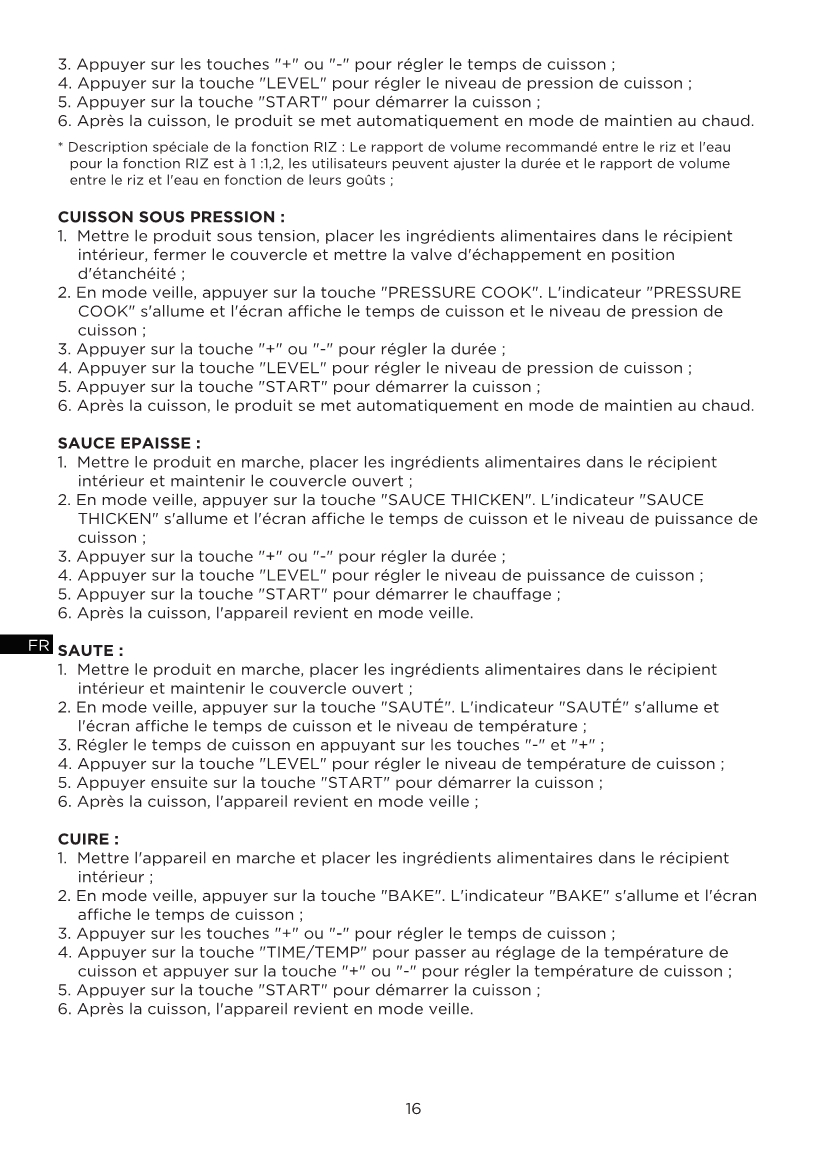 3. Appuyer sur les touches "+" ou "-" pour régler le temps de cuisson ;
4. Appuyer sur la touche "LEVEL" pour régler le niveau de pression de cuisson ;
5. Appuyer sur la touche "START" pour démarrer la cuisson ;
6. Après la cuisson, le produit se met automatiquement en mode de maintien au chaud.

* Description spéciale de la fonction RIZ : Le rapport de volume recommandé entre le riz et l'eau pour la fonction RIZ est à 1 :1,2, les utilisateurs peuvent ajuster la durée et le rapport de volume entre le riz et l'eau en fonction de leurs goûts ;

CUISSON SOUS PRESSION :
1. Mettre le produit sous tension, placer les ingrédients alimentaires dans le récipient intérieur, fermer le couvercle et mettre la valve d'échappement en position d'étanchéité ;
2. En mode veille, appuyer sur la touche "PRESSURE COOK". L'indicateur "PRESSURE COOK" s'allume et l'écran affiche le temps de cuisson et le niveau de pression de cuisson ;
3. Appuyer sur la touche "+" ou "-" pour régler la durée ;
4. Appuyer sur la touche "LEVEL" pour régler le niveau de pression de cuisson ;
5. Appuyer sur la touche "START" pour démarrer la cuisson ;
6. Après la cuisson, le produit se met automatiquement en mode de maintien au chaud.

SAUCE EPAISSE :
1. Mettre le produit en marche, placer les ingrédients alimentaires dans le récipient intérieur et maintenir le couvercle ouvert ;
2. En mode veille, appuyer sur la touche "SAUCE THICKEN". L'indicateur "SAUCE THICKEN" s'allume et l'écran affiche le temps de cuisson et le niveau de puissance de cuisson ;
3. Appuyer sur la touche "+" ou "-" pour régler la durée ;
4. Appuyer sur la touche "LEVEL" pour régler le niveau de puissance de cuisson ;
5. Appuyer sur la touche "START" pour démarrer le chauffage ;
6. Après la cuisson, l'appareil revient en mode veille.

FR

SAUTE :
1. Mettre le produit en marche, placer les ingrédients alimentaires dans le récipient intérieur et maintenir le couvercle ouvert ;
2. En mode veille, appuyer sur la touche "SAUTÉ". L'indicateur "SAUTÉ" s'allume et l'écran affiche le temps de cuisson et le niveau de température ;
3. Régler le temps de cuisson en appuyant sur les touches "-" et "+" ;
4. Appuyer sur la touche "LEVEL" pour régler le niveau de température de cuisson ;
5. Appuyer ensuite sur la touche "START" pour démarrer la cuisson ;
6. Après la cuisson, l'appareil revient en mode veille ;

CUIRE :
1. Mettre l'appareil en marche et placer les ingrédients alimentaires dans le récipient intérieur ;
2. En mode veille, appuyer sur la touche "BAKE". L'indicateur "BAKE" s'allume et l'écran affiche le temps de cuisson ;
3. Appuyer sur les touches "+" ou "-" pour régler le temps de cuisson ;
4. Appuyer sur la touche "TIME/TEMP" pour passer au réglage de la température de cuisson et appuyer sur la touche "+" ou "-" pour régler la température de cuisson ;
5. Appuyer sur la touche "START" pour démarrer la cuisson ;
6. Après la cuisson, l'appareil revient en mode veille.

16